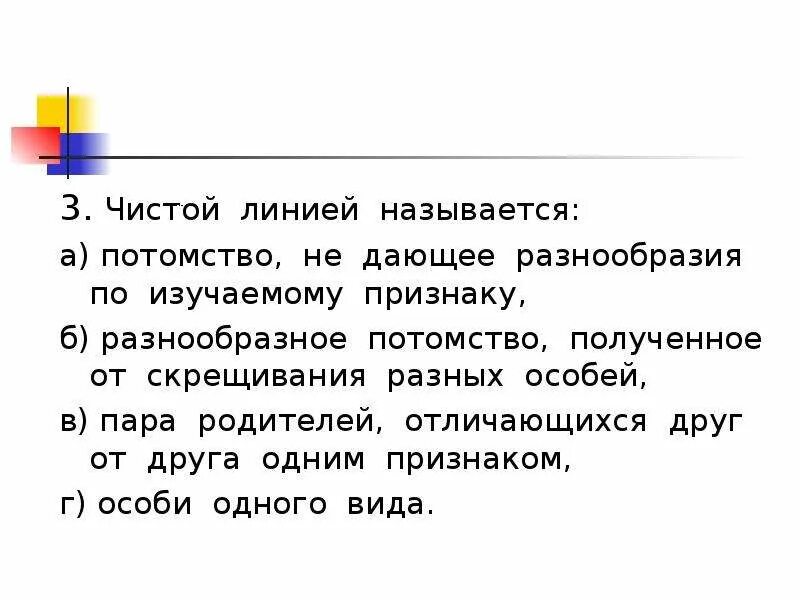 3. Чистой линией называется:

а) потомство, не дающее разнообразия по изучаемому признаку,

б) разнообразное потомство, полученное от скрещивания разных особей,

в) пара родителей, отличающихся друг от друга одним признаком,

г) особи одного вида.